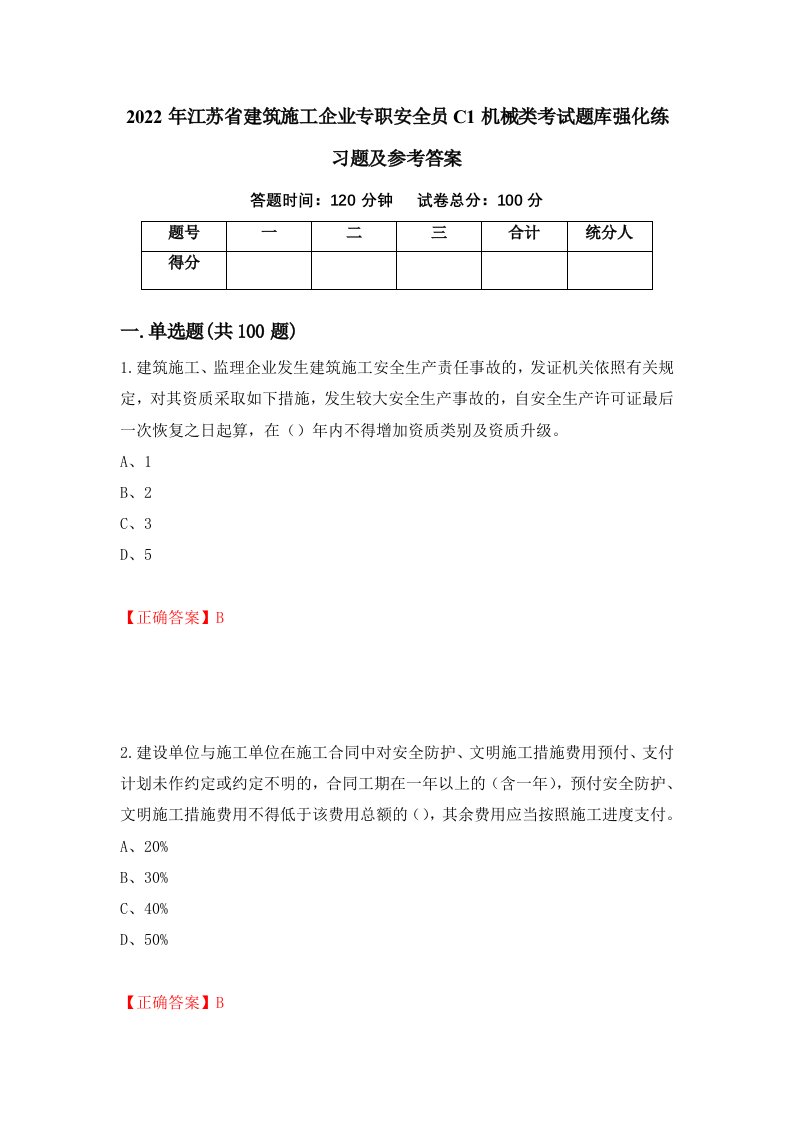 2022 年江苏省建筑施工企业专职安全员 C1 机械类考试题库强化练习题及参考答案

答题时间：120 分钟　　试卷总分：100 分

| 题号 | 一 | 二 | 三 | 合计 | 统分人 |
|---|---|---|---|---|---|
| 得分 | | | | | |

一.单选题(共 100 题)

1.建筑施工、监理企业发生建筑施工安全生产责任事故的，发证机关依照有关规定，对其资质采取如下措施，发生较大安全生产事故的，自安全生产许可证最后一次恢复之日起算，在（）年内不得增加资质类别及资质升级。

A、1

B、2

C、3

D、5

【正确答案】B

2.建设单位与施工单位在施工合同中对安全防护、文明施工措施费用预付、支付计划未作约定或约定不明的，合同工期在一年以上的（含一年），预付安全防护、文明施工措施费用不得低于该费用总额的（），其余费用应当按照施工进度支付。

A、20%

B、30%

C、40%

D、50%

【正确答案】B